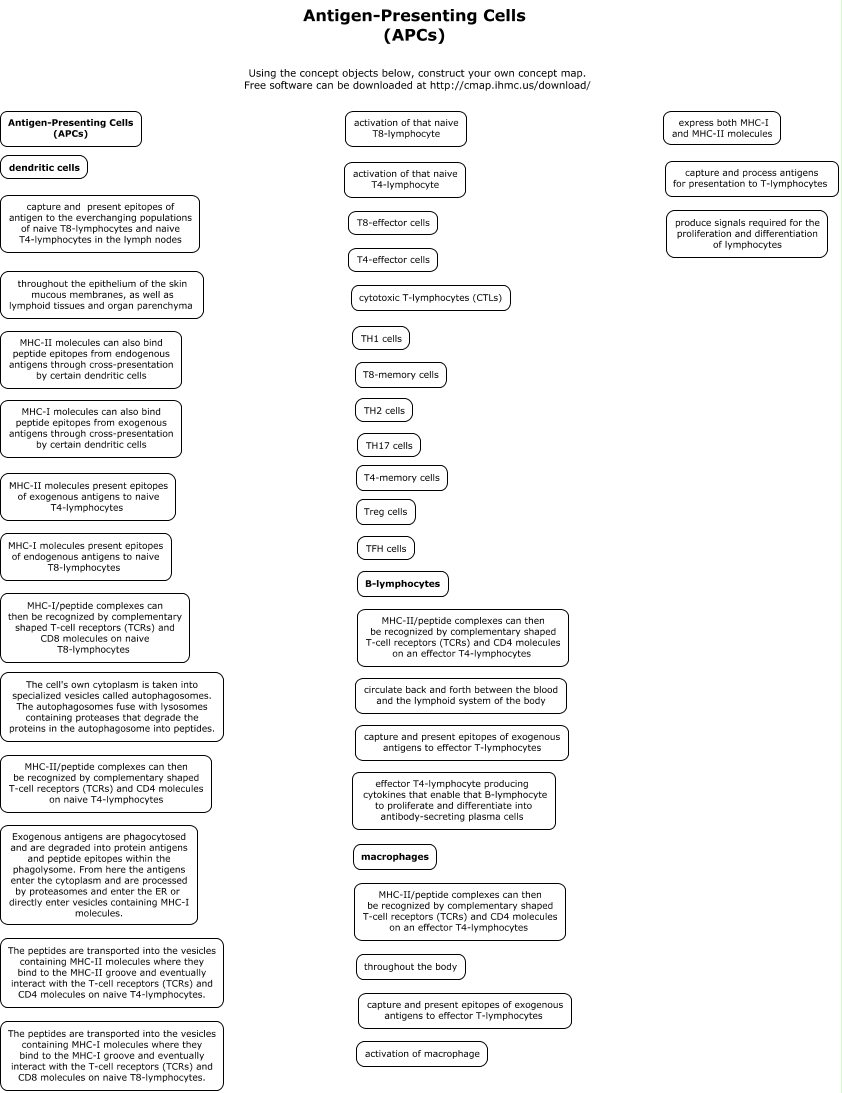 Antigen-Presenting Cells
(APCs)

Using the concept objects below, construct your own concept map.
Free software can be downloaded at http://cmap.ihmc.us/download/

Antigen-Presenting Cells (APCs)

dendritic cells

capture and present epitopes of antigen to the everchanging populations of naive T8-lymphocytes and naive T4-lymphocytes in the lymph nodes

throughout the epithelium of the skin mucous membranes, as well as lymphoid tissues and organ parenchyma

MHC-II molecules can also bind peptide epitopes from endogenous antigens through cross-presentation by certain dendritic cells

MHC-I molecules can also bind peptide epitopes from exogenous antigens through cross-presentation by certain dendritic cells

MHC-II molecules present epitopes of exogenous antigens to naive T4-lymphocytes

MHC-I molecules present epitopes of endogenous antigens to naive T8-lymphocytes

MHC-I/peptide complexes can then be recognized by complementary shaped T-cell receptors (TCRs) and CD8 molecules on naive T8-lymphocytes

The cell's own cytoplasm is taken into specialized vesicles called autophagosomes. The autophagosomes fuse with lysosomes containing proteases that degrade the proteins in the autophagosome into peptides.

MHC-II/peptide complexes can then be recognized by complementary shaped T-cell receptors (TCRs) and CD4 molecules on naive T4-lymphocytes

Exogenous antigens are phagocytosed and are degraded into protein antigens and peptide epitopes within the phagolysome. From here the antigens enter the cytoplasm and are processed by proteasomes and enter the ER or directly enter vesicles containing MHC-I molecules.

The peptides are transported into the vesicles containing MHC-II molecules where they bind to the MHC-II groove and eventually interact with the T-cell receptors (TCRs) and CD4 molecules on naive T4-lymphocytes.

The peptides are transported into the vesicles containing MHC-I molecules where they bind to the MHC-I groove and eventually interact with the T-cell receptors (TCRs) and CD8 molecules on naive T8-lymphocytes.

activation of that naive T8-lymphocyte

activation of that naive T4-lymphocyte

T8-effector cells

T4-effector cells

cytotoxic T-lymphocytes (CTLs)

TH1 cells

T8-memory cells

TH2 cells

TH17 cells

T4-memory cells

Treg cells

TFH cells

B-lymphocytes

MHC-II/peptide complexes can then be recognized by complementary shaped T-cell receptors (TCRs) and CD4 molecules on an effector T4-lymphocytes

circulate back and forth between the blood and the lymphoid system of the body

capture and present epitopes of exogenous antigens to effector T-lymphocytes

effector T4-lymphocyte producing cytokines that enable that B-lymphocyte to proliferate and differentiate into antibody-secreting plasma cells

macrophages

MHC-II/peptide complexes can then be recognized by complementary shaped T-cell receptors (TCRs) and CD4 molecules on an effector T4-lymphocytes

throughout the body

capture and present epitopes of exogenous antigens to effector T-lymphocytes

activation of macrophage

express both MHC-I and MHC-II molecules

capture and process antigens for presentation to T-lymphocytes

produce signals required for the proliferation and differentiation of lymphocytes